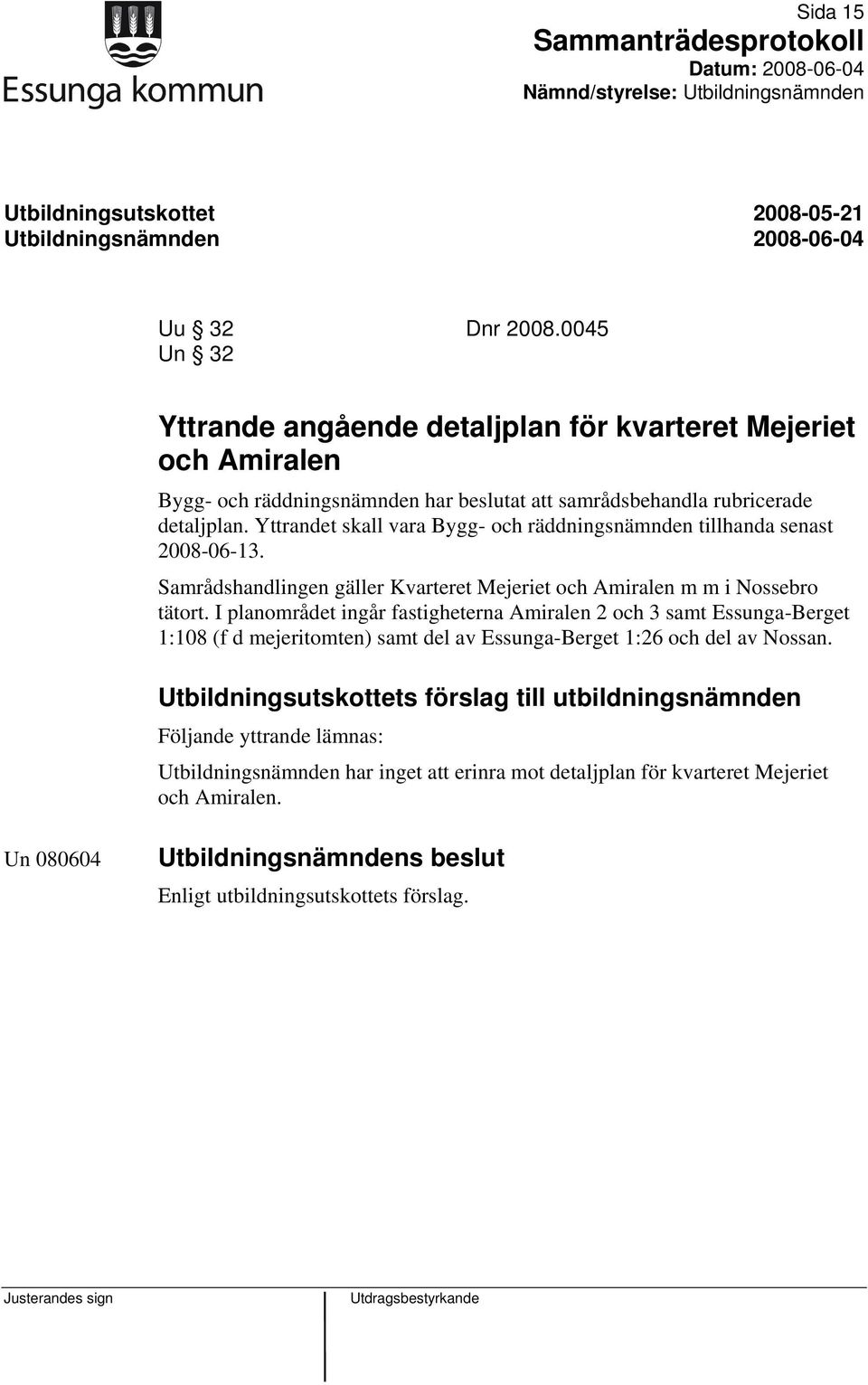 Essunga kommun

Sida 15
Sammanträdesprotokoll
Datum: 2008-06-04
Nämnd/styrelse: Utbildningsnämnden

Utbildningsutskottet 2008-05-21
Utbildningsnämnden 2008-06-04

Uu § 32 Dnr 2008.0045
Un § 32

Yttrande angående detaljplan för kvarteret Mejeriet och Amiralen

Bygg- och räddningsnämnden har beslutat att samrådsbehandla rubricerade detaljplan. Yttrandet skall vara Bygg- och räddningsnämnden tillhanda senast 2008-06-13.

Samrådshandlingen gäller Kvarteret Mejeriet och Amiralen m m i Nossebro tätort. I planområdet ingår fastigheterna Amiralen 2 och 3 samt Essunga-Berget 1:108 (f d mejeritomten) samt del av Essunga-Berget 1:26 och del av Nossan.

Utbildningsutskottets förslag till utbildningsnämnden

Följande yttrande lämnas:

Utbildningsnämnden har inget att erinra mot detaljplan för kvarteret Mejeriet och Amiralen.

Un 080604 Utbildningsnämndens beslut

Enligt utbildningsutskottets förslag.

Justerandes sign

Utdragsbestyrkande